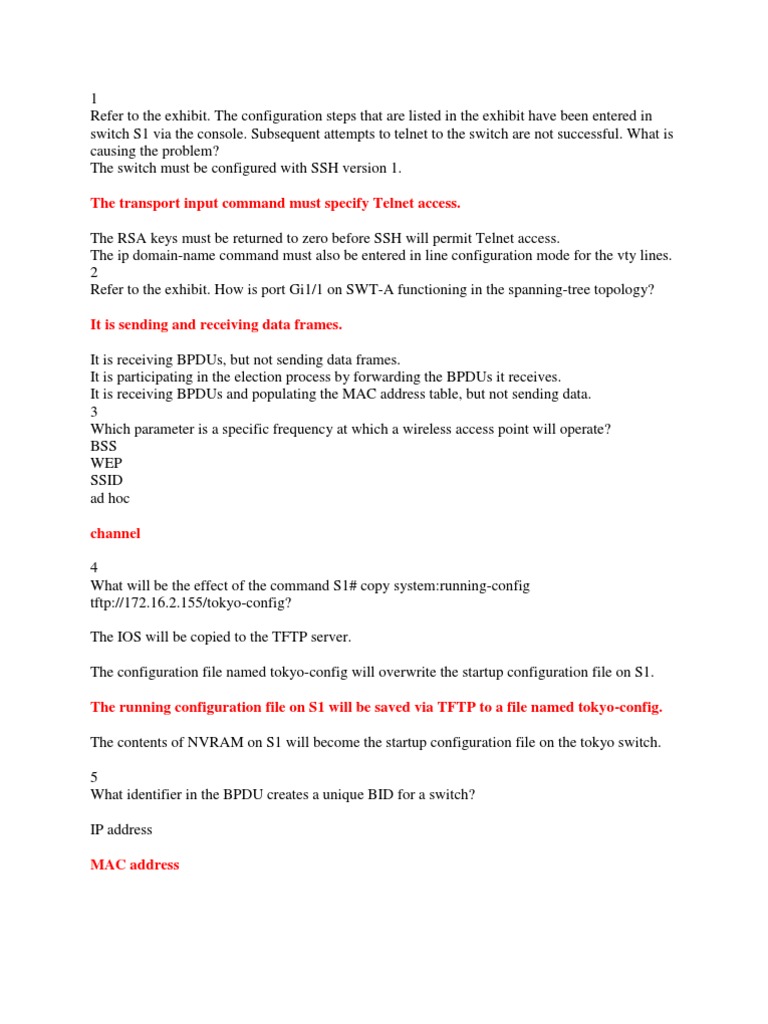 1
Refer to the exhibit. The configuration steps that are listed in the exhibit have been entered in switch S1 via the console. Subsequent attempts to telnet to the switch are not successful. What is causing the problem?
The switch must be configured with SSH version 1.

The transport input command must specify Telnet access.

The RSA keys must be returned to zero before SSH will permit Telnet access.
The ip domain-name command must also be entered in line configuration mode for the vty lines.
2
Refer to the exhibit. How is port Gi1/1 on SWT-A functioning in the spanning-tree topology?

It is sending and receiving data frames.

It is receiving BPDUs, but not sending data frames.
It is participating in the election process by forwarding the BPDUs it receives.
It is receiving BPDUs and populating the MAC address table, but not sending data.
3
Which parameter is a specific frequency at which a wireless access point will operate?
BSS
WEP
SSID
ad hoc

channel

4
What will be the effect of the command S1# copy system:running-config tftp://172.16.2.155/tokyo-config?

The IOS will be copied to the TFTP server.

The configuration file named tokyo-config will overwrite the startup configuration file on S1.

The running configuration file on S1 will be saved via TFTP to a file named tokyo-config.

The contents of NVRAM on S1 will become the startup configuration file on the tokyo switch.

5
What identifier in the BPDU creates a unique BID for a switch?

IP address

MAC address